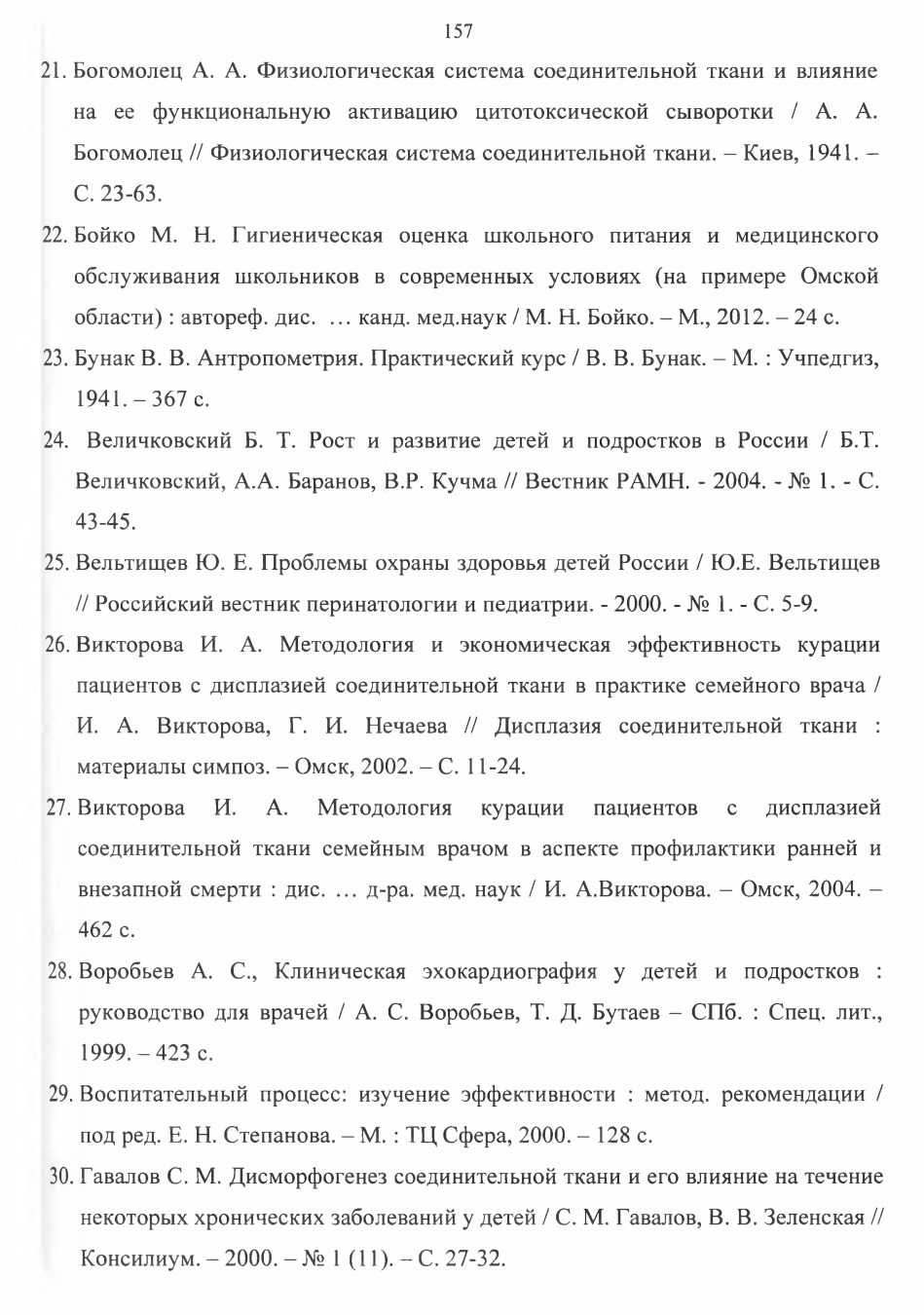 157

21. Богомолец А. А. Физиологическая система соединительной ткани и влияние на ее функциональную активацию цитотоксической сыворотки / А. А. Богомолец // Физиологическая система соединительной ткани. – Киев, 1941. – С. 23-63.

22. Бойко М. Н. Гигиеническая оценка школьного питания и медицинского обслуживания школьников в современных условиях (на примере Омской области) : автореф. дис. … канд. мед.наук / М. Н. Бойко. – М., 2012. – 24 с.

23. Бунак В. В. Антропометрия. Практический курс / В. В. Бунак. – М. : Учпедгиз, 1941. – 367 с.

24. Величковский Б. Т. Рост и развитие детей и подростков в России / Б.Т. Величковский, А.А. Баранов, В.Р. Кучма // Вестник РАМН. - 2004. - № 1. - С. 43-45.

25. Вельтищев Ю. Е. Проблемы охраны здоровья детей России / Ю.Е. Вельтищев // Российский вестник перинатологии и педиатрии. - 2000. - № 1. - С. 5-9.

26. Викторова И. А. Методология и экономическая эффективность курации пациентов с дисплазией соединительной ткани в практике семейного врача / И. А. Викторова, Г. И. Нечаева // Дисплазия соединительной ткани : материалы симпоз. – Омск, 2002. – С. 11-24.

27. Викторова И. А. Методология курации пациентов с дисплазией соединительной ткани семейным врачом в аспекте профилактики ранней и внезапной смерти : дис. … д-ра. мед. наук / И. А.Викторова. – Омск, 2004. – 462 с.

28. Воробьев А. С., Клиническая эхокардиография у детей и подростков : руководство для врачей / А. С. Воробьев, Т. Д. Бутаев – СПб. : Спец. лит., 1999. – 423 с.

29. Воспитательный процесс: изучение эффективности : метод. рекомендации / под ред. Е. Н. Степанова. – М. : ТЦ Сфера, 2000. – 128 с.

30. Гавалов С. М. Дисморфогенез соединительной ткани и его влияние на течение некоторых хронических заболеваний у детей / С. М. Гавалов, В. В. Зеленская // Консилиум. – 2000. – № 1 (11). – С. 27-32.